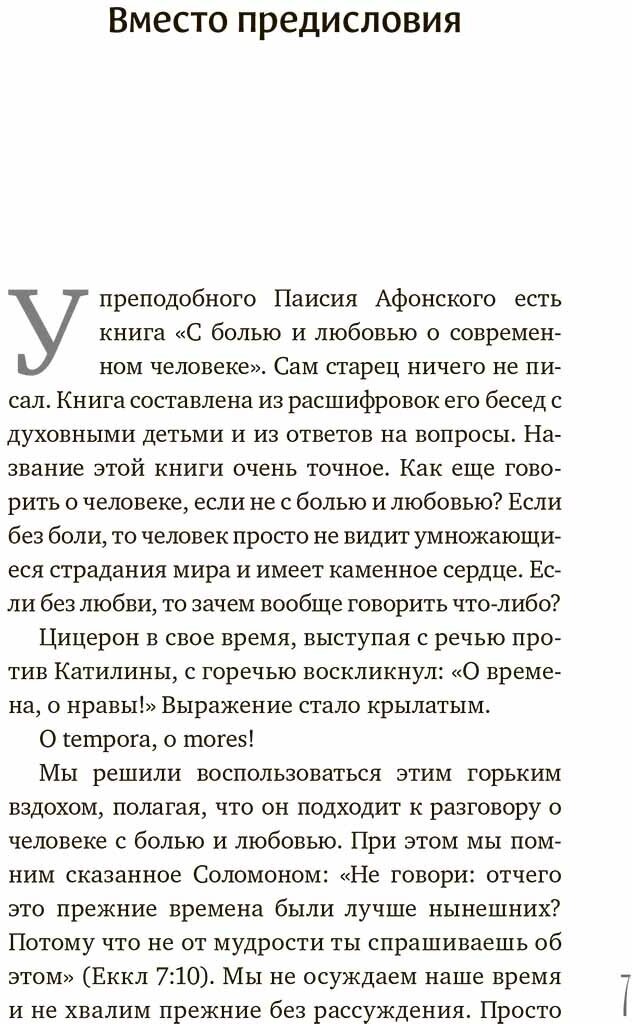 Вместо предисловия

У преподобного Паисия Афонского есть книга «С болью и любовью о современном человеке». Сам старец ничего не писал. Книга составлена из расшифровок его бесед с духовными детьми и из ответов на вопросы. Название этой книги очень точное. Как еще говорить о человеке, если не с болью и любовью? Если без боли, то человек просто не видит умножающиеся страдания мира и имеет каменное сердце. Если без любви, то зачем вообще говорить что-либо?

Цицерон в свое время, выступая с речью против Катилины, с горечью воскликнул: «О времена, о нравы!» Выражение стало крылатым.

O tempora, o mores!

Мы решили воспользоваться этим горьким вздохом, полагая, что он подходит к разговору о человеке с болью и любовью. При этом мы помним сказанное Соломоном: «Не говори: отчего это прежние времена были лучше нынешних? Потому что не от мудрости ты спрашиваешь об этом» (Еккл 7:10). Мы не осуждаем наше время и не хвалим прежние без рассуждения. Просто

7